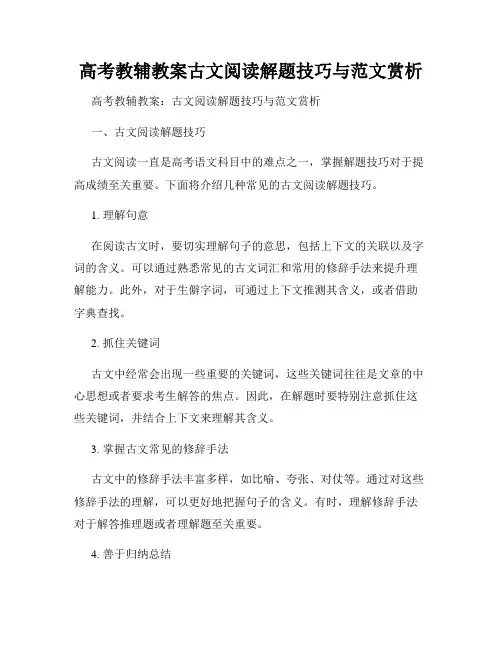 高考教辅教案古文阅读解题技巧与范文赏析

高考教辅教案：古文阅读解题技巧与范文赏析

一、古文阅读解题技巧

古文阅读一直是高考语文科目中的难点之一，掌握解题技巧对于提高成绩至关重要。下面将介绍几种常见的古文阅读解题技巧。

1. 理解句意

在阅读古文时，要切实理解句子的意思，包括上下文的关联以及字词的含义。可以通过熟悉常见的古文词汇和常用的修辞手法来提升理解能力。此外，对于生僻字词，可通过上下文推测其含义，或者借助字典查找。

2. 抓住关键词

古文中经常会出现一些重要的关键词，这些关键词往往是文章的中心思想或者要求考生解答的焦点。因此，在解题时要特别注意抓住这些关键词，并结合上下文来理解其含义。

3. 掌握古文常见的修辞手法

古文中的修辞手法丰富多样，如比喻、夸张、对仗等。通过对这些修辞手法的理解，可以更好地把握句子的含义。有时，理解修辞手法对于解答推理题或者理解题至关重要。

4. 善于归纳总结